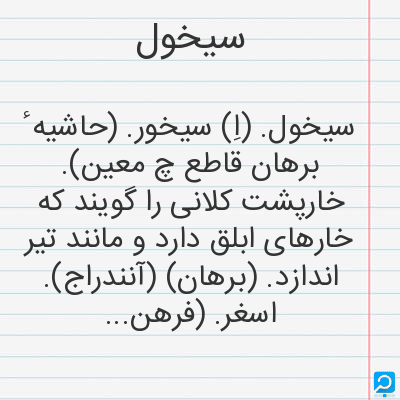 سیخول

سیخول. (اِ) سیخور. (حاشیهٔ برهان قاطع چ معین). خارپشت کلانی را گویند که خارهای ابلق دارد و مانند تیر اندازد. (برهان) (آنندراج). اسغر. (فرهن...